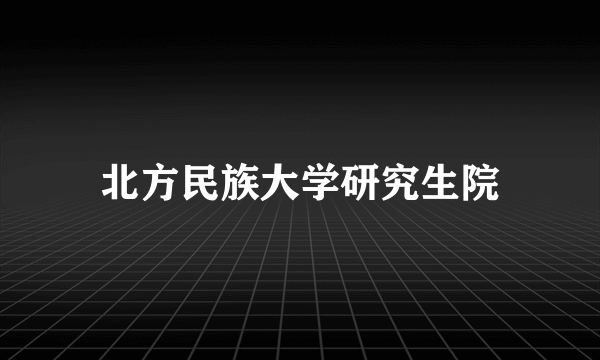 北方民族大学研究生院